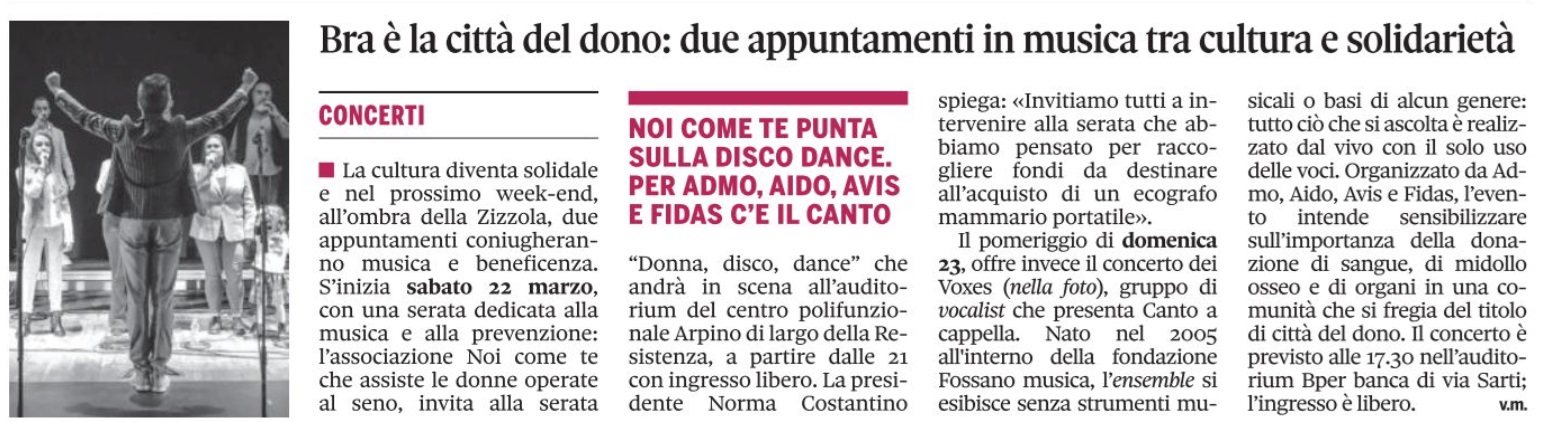 Bra è la città del dono: due appuntamenti in musica tra cultura e solidarietà

CONCERTI

■ La cultura diventa solidale e nel prossimo week-end, all'ombra della Zizzola, due appuntamenti coniugheranno musica e beneficenza. S'inizia sabato 22 marzo, con una serata dedicata alla musica e alla prevenzione: l'associazione Noi come te che assiste le donne operate al seno, invita alla serata

NOI COME TE PUNTA SULLA DISCO DANCE. PER ADMO, AIDO, AVIS E FIDAS C'E IL CANTO

"Donna, disco, dance" che andrà in scena all'auditorium del centro polifunzionale Arpino di largo della Resistenza, a partire dalle 21 con ingresso libero. La presidente Norma Costantino spiega: «Invitiamo tutti a intervenire alla serata che abbiamo pensato per raccogliere fondi da destinare all'acquisto di un ecografo mammario portatile».

Il pomeriggio di domenica 23, offre invece il concerto dei Voxes (nella foto), gruppo di vocalist che presenta Canto a cappella. Nato nel 2005 all'interno della fondazione Fossano musica, l'ensemble si esibisce senza strumenti musicali o basi di alcun genere: tutto ciò che si ascolta è realizzato dal vivo con il solo uso delle voci. Organizzato da Admo, Aido, Avis e Fidas, l'evento intende sensibilizzare sull'importanza della donazione di sangue, di midollo osseo e di organi in una comunità che si fregia del titolo di città del dono. Il concerto è previsto alle 17.30 nell'auditorium Bper banca di via Sarti; l'ingresso è libero. v.m.